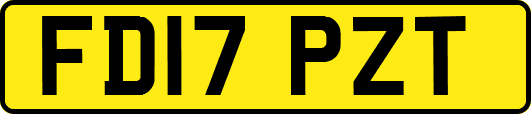 FD17 PZT